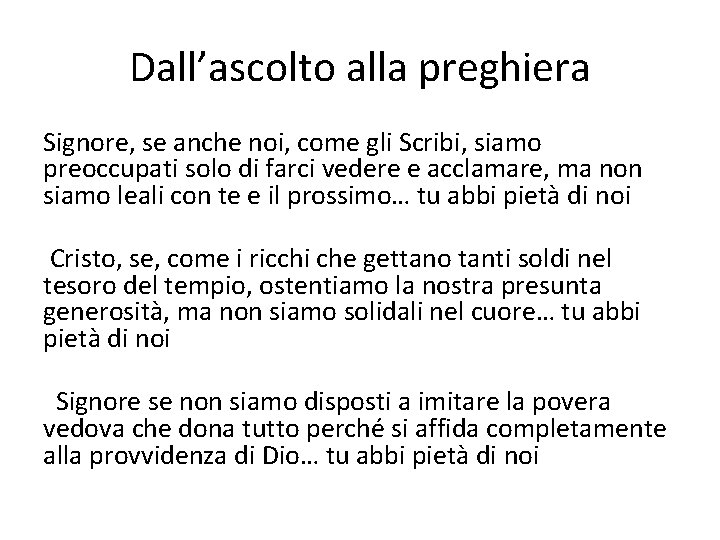 Dall’ascolto alla preghiera

Signore, se anche noi, come gli Scribi, siamo preoccupati solo di farci vedere e acclamare, ma non siamo leali con te e il prossimo… tu abbi pietà di noi

Cristo, se, come i ricchi che gettano tanti soldi nel tesoro del tempio, ostentiamo la nostra presunta generosità, ma non siamo solidali nel cuore… tu abbi pietà di noi

Signore se non siamo disposti a imitare la povera vedova che dona tutto perché si affida completamente alla provvidenza di Dio… tu abbi pietà di noi